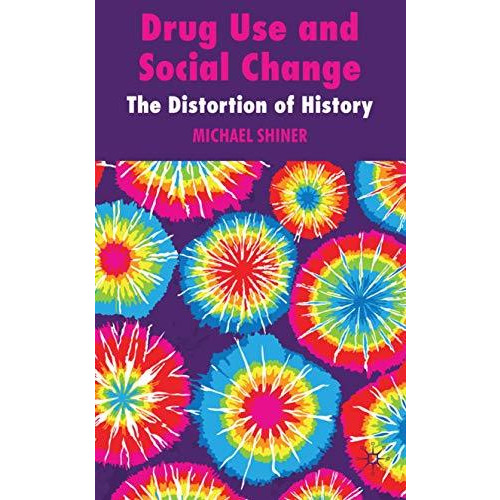 Drug Use and Social Change

The Distortion of History

MICHAEL SHINER